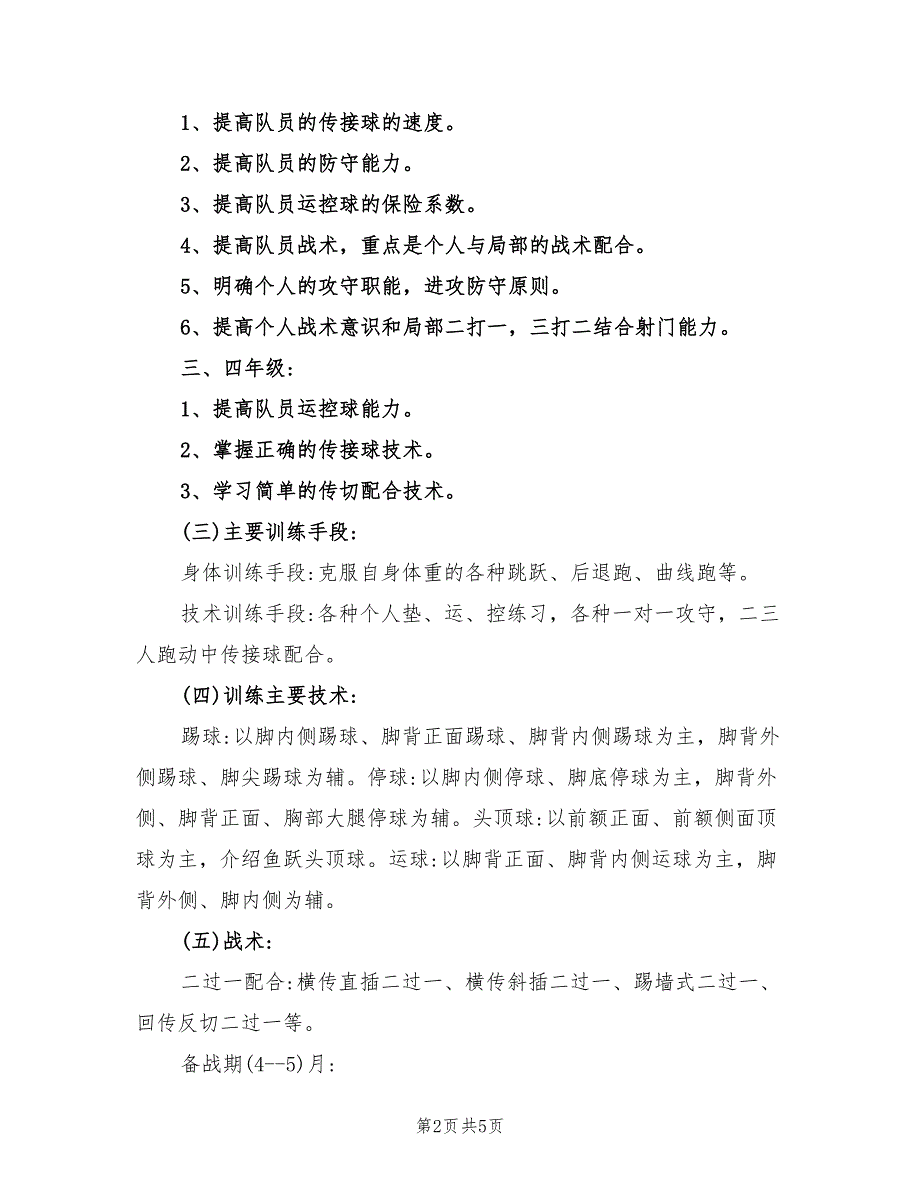 1、提高队员的传接球的速度。

2、提高队员的防守能力。

3、提高队员运控球的保险系数。

4、提高队员战术，重点是个人与局部的战术配合。

5、明确个人的攻守职能，进攻防守原则。

6、提高个人战术意识和局部二打一，三打二结合射门能力。

三、四年级:

1、提高队员运控球能力。

2、掌握正确的传接球技术。

3、学习简单的传切配合技术。

(三)主要训练手段:

身体训练手段:克服自身体重的各种跳跃、后退跑、曲线跑等。

技术训练手段:各种个人垫、运、控练习，各种一对一攻守，二三人跑动中传接球配合。

(四)训练主要技术:

踢球:以脚内侧踢球、脚背正面踢球、脚背内侧踢球为主，脚背外侧踢球、脚尖踢球为辅。停球:以脚内侧停球、脚底停球为主，脚背外侧、脚背正面、胸部大腿停球为辅。头顶球:以前额正面、前额侧面顶球为主，介绍鱼跃头顶球。运球:以脚背正面、脚背内侧运球为主，脚背外侧、脚内侧为辅。

(五)战术:

二过一配合:横传直插二过一、横传斜插二过一、踢墙式二过一、回传反切二过一等。

备战期(4--5)月:

第2页 共5页